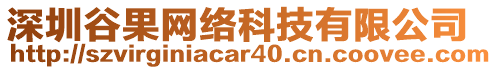 深圳谷果网络科技有限公司
http://szvirginiacar40.cn.coovee.com